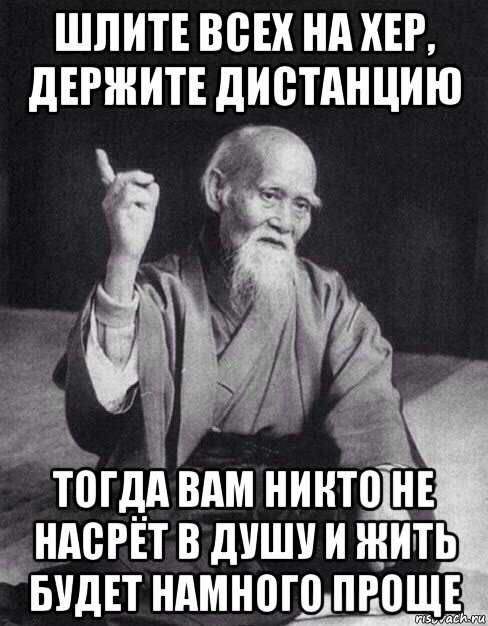 ШЛИТЕ ВСЕХ НА ХЕР, ДЕРЖИТЕ ДИСТАНЦИЮ

ТОГДА ВАМ НИКТО НЕ НАСРЁТ В ДУШУ И ЖИТЬ БУДЕТ НАМНОГО ПРОЩЕ

risovach.ru